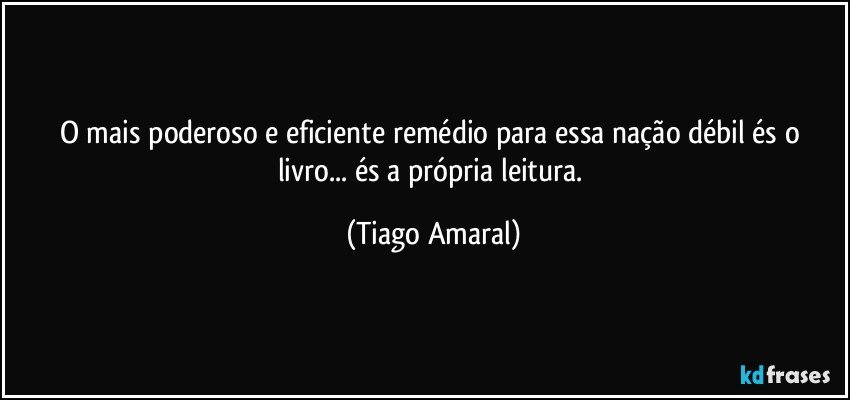 O mais poderoso e eficiente remédio para essa nação débil és o livro... és a própria leitura.

(Tiago Amaral)

kdfrases